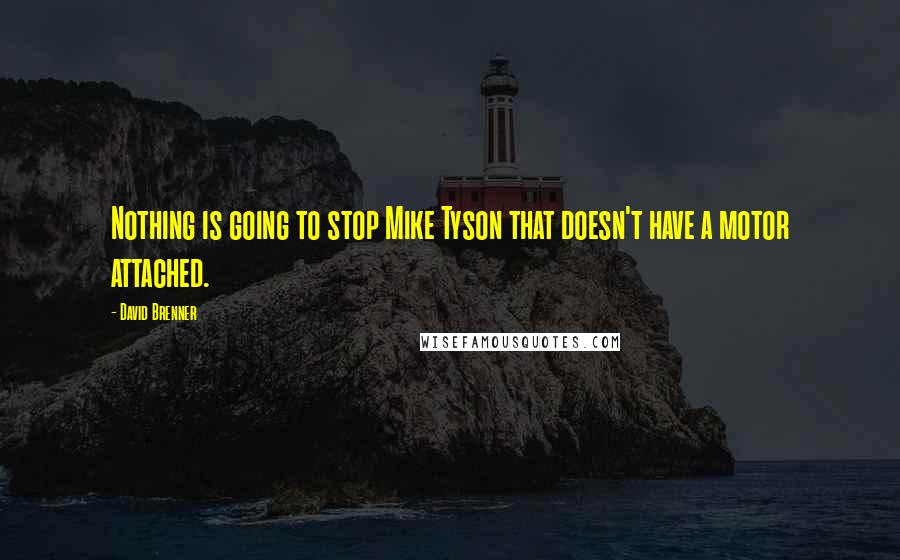 Nothing is going to stop Mike Tyson that doesn't have a motor attached.

- David Brenner

WISEFAMOUSQUOTES.COM